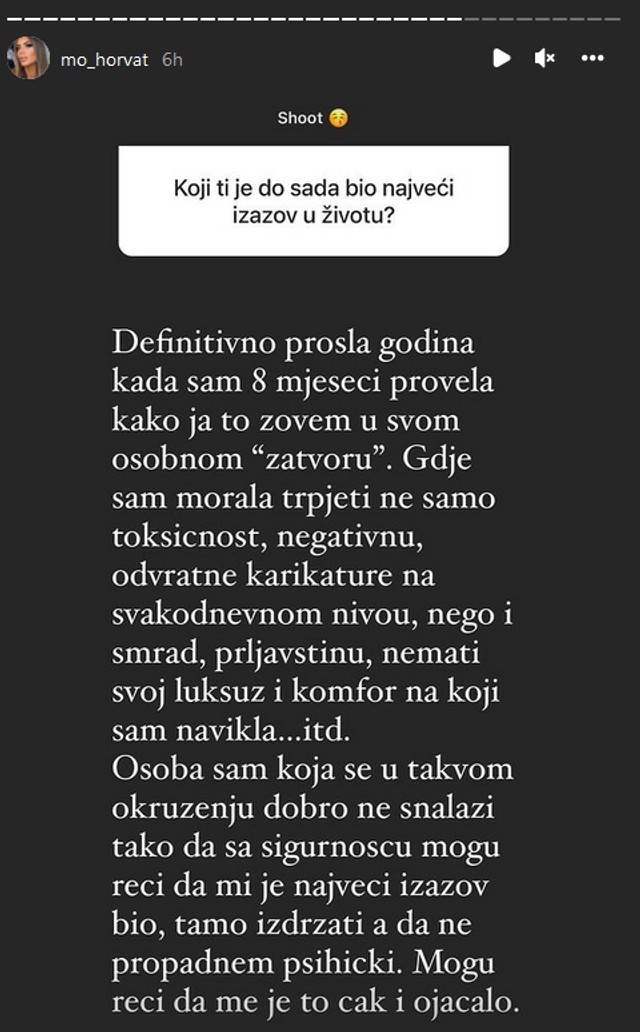 mo_horvat 6h

Shoot 😚

Koji ti je do sada bio najveći izazov u životu?

Definitivno prosla godina kada sam 8 mjeseci provela kako ja to zovem u svom osobnom “zatvoru”. Gdje sam morala trpjeti ne samo toksicnost, negativnu, odvratne karikature na svakodnevnom nivou, nego i smrad, prljavstinu, nemati svoj luksuz i komfor na koji sam navikla...itd.
Osoba sam koja se u takvom okruzenju dobro ne snalazi tako da sa sigurnoscu mogu reci da mi je najveci izazov bio, tamo izdrzati a da ne propadnem psihicki. Mogu reci da me je to cak i ojacalo.